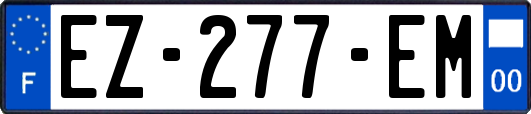 F

EZ-277-EM

00